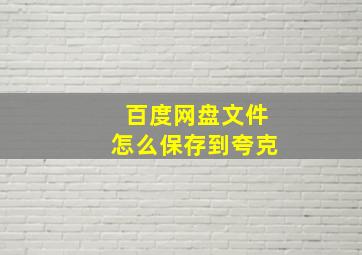 百度网盘文件
怎么保存到夸克